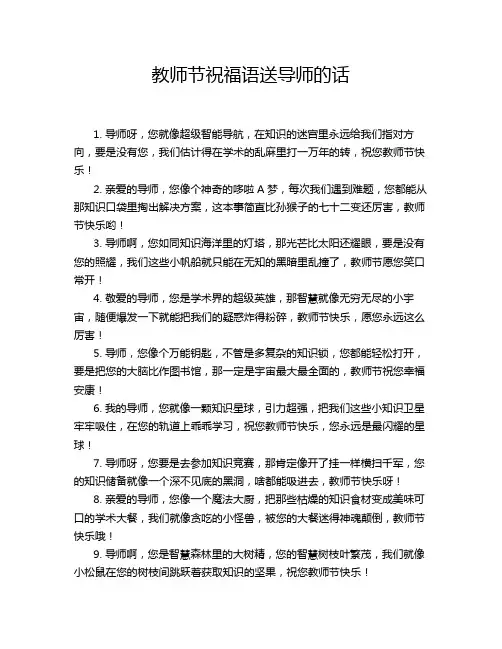 教师节祝福语送导师的话

1. 导师呀，您就像超级智能导航，在知识的迷宫里永远给我们指对方向，要是没有您，我们估计得在学术的乱麻里打一万年的转，祝您教师节快乐！

2. 亲爱的导师，您像个神奇的哆啦 A 梦，每次我们遇到难题，您都能从那知识口袋里掏出解决方案，这本事简直比孙猴子的七十二变还厉害，教师节快乐哟！

3. 导师啊，您如同知识海洋里的灯塔，那光芒比太阳还耀眼，要是没有您的照耀，我们这些小帆船就只能在无知的黑暗里乱撞了，教师节愿您笑口常开！

4. 敬爱的导师，您是学术界的超级英雄，那智慧就像无穷无尽的小宇宙，随便爆发一下就能把我们的疑惑炸得粉碎，教师节快乐，愿您永远这么厉害！

5. 导师，您像个万能钥匙，不管是多复杂的知识锁，您都能轻松打开，要是把您的大脑比作图书馆，那一定是宇宙最大最全面的，教师节祝您幸福安康！

6. 我的导师，您就像一颗知识星球，引力超强，把我们这些小知识卫星牢牢吸住，在您的轨道上乖乖学习，祝您教师节快乐，您永远是最闪耀的星球！

7. 导师呀，您要是去参加知识竞赛，那肯定像开了挂一样横扫千军，您的知识储备就像一个深不见底的黑洞，啥都能吸进去，教师节快乐呀！

8. 亲爱的导师，您像一个魔法大厨，把那些枯燥的知识食材变成美味可口的学术大餐，我们就像贪吃的小怪兽，被您的大餐迷得神魂颠倒，教师节快乐哦！

9. 导师啊，您是智慧森林里的大树精，您的智慧树枝叶繁茂，我们就像小松鼠在您的树枝间跳跃着获取知识的坚果，祝您教师节快乐！